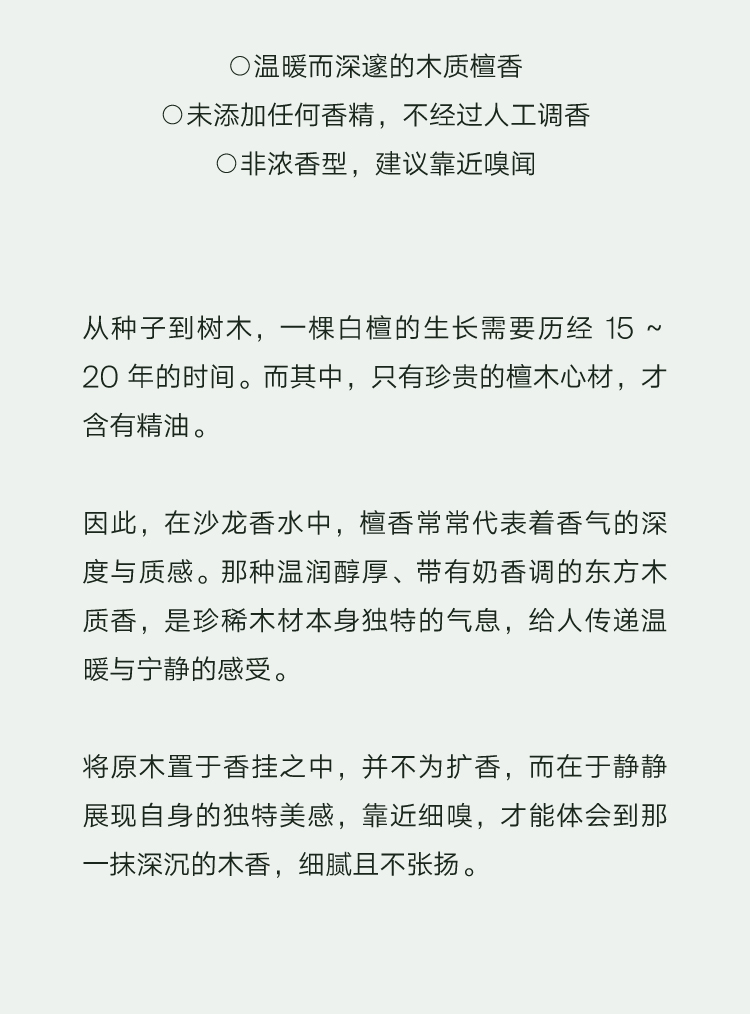 ○温暖而深邃的木质檀香
○未添加任何香精，不经过人工调香
○非浓香型，建议靠近嗅闻

从种子到树木，一棵白檀的生长需要历经15～20年的时间。而其中，只有珍贵的檀木心材，才含有精油。

因此，在沙龙香水中，檀香常常代表着香气的深度与质感。那种温润醇厚、带有奶香调的东方木质香，是珍稀木材本身独特的气息，给人传递温暖与宁静的感受。

将原木置于香挂之中，并不为扩香，而在于静静展现自身的独特美感，靠近细嗅，才能体会到那一抹深沉的木香，细腻且不张扬。